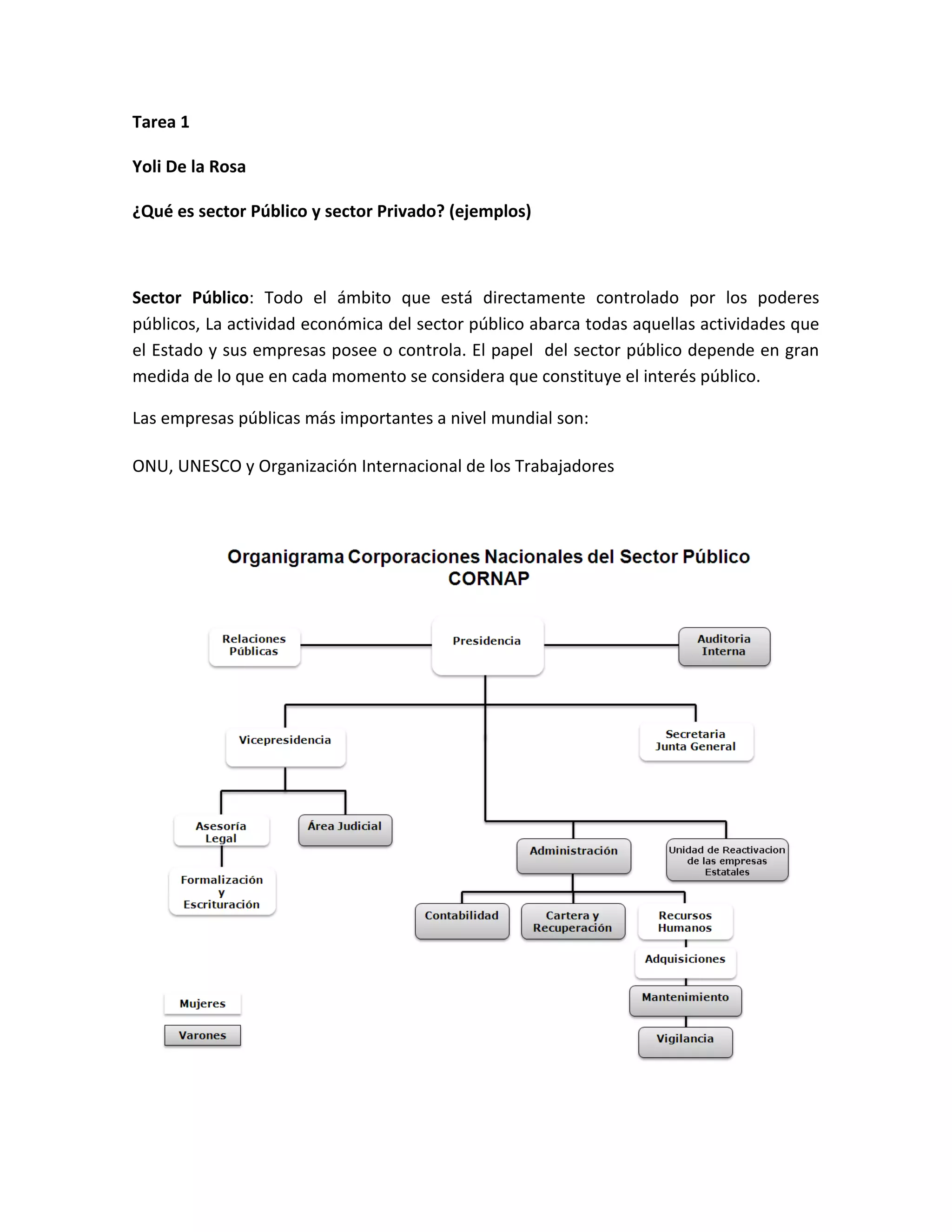 Tarea 1

Yoli De la Rosa

¿Qué es sector Público y sector Privado? (ejemplos)

Sector Público: Todo el ámbito que está directamente controlado por los poderes públicos, La actividad económica del sector público abarca todas aquellas actividades que el Estado y sus empresas posee o controla. El papel del sector público depende en gran medida de lo que en cada momento se considera que constituye el interés público.

Las empresas públicas más importantes a nivel mundial son:

ONU, UNESCO y Organización Internacional de los Trabajadores

Organigrama Corporaciones Nacionales del Sector Público
CORNAP

Relaciones Públicas

Presidencia

Auditoria Interna

Vicepresidencia

Secretaria Junta General

Asesoría Legal

Área Judicial

Formalización y Escrituración

Administración

Unidad de Reactivacion de las empresas Estatales

Contabilidad

Cartera y Recuperación

Recursos Humanos

Adquisiciones

Mantenimiento

Vigilancia

Mujeres

Varones